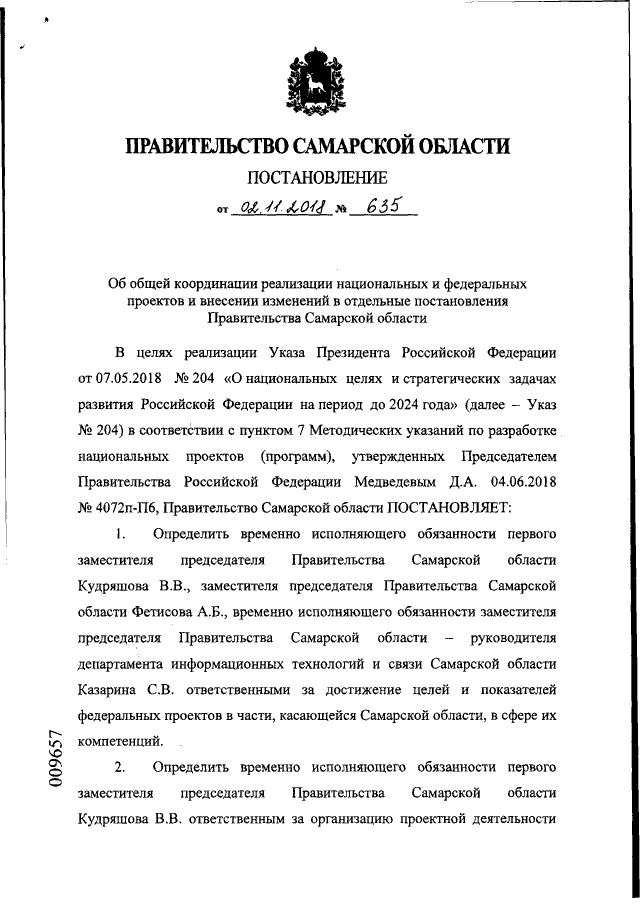 ПРАВИТЕЛЬСТВО САМАРСКОЙ ОБЛАСТИ

ПОСТАНОВЛЕНИЕ

от 02.11.2018 № 635

Об общей координации реализации национальных и федеральных проектов и внесении изменений в отдельные постановления Правительства Самарской области

В целях реализации Указа Президента Российской Федерации от 07.05.2018 № 204 «О национальных целях и стратегических задачах развития Российской Федерации на период до 2024 года» (далее – Указ № 204) в соответствии с пунктом 7 Методических указаний по разработке национальных проектов (программ), утвержденных Председателем Правительства Российской Федерации Медведевым Д.А. 04.06.2018 № 4072п-П6, Правительство Самарской области ПОСТАНОВЛЯЕТ:

1. Определить временно исполняющего обязанности первого заместителя председателя Правительства Самарской области Кудряшова В.В., заместителя председателя Правительства Самарской области Фетисова А.Б., временно исполняющего обязанности заместителя председателя Правительства Самарской области – руководителя департамента информационных технологий и связи Самарской области Казарина С.В. ответственными за достижение целей и показателей федеральных проектов в части, касающейся Самарской области, в сфере их компетенций.

2. Определить временно исполняющего обязанности первого заместителя председателя Правительства Самарской области Кудряшова В.В. ответственным за организацию проектной деятельности

009657